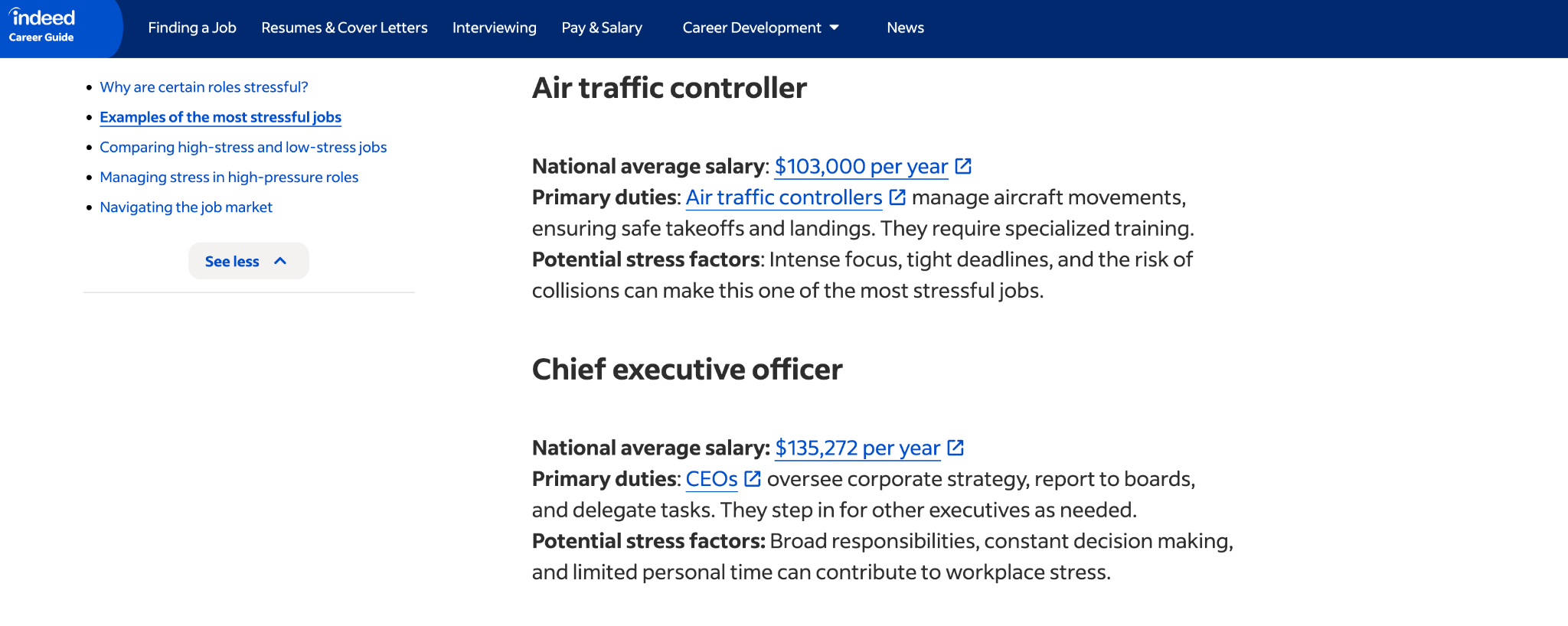 indeed
Career Guide

Finding a Job
Resumes & Cover Letters
Interviewing
Pay & Salary
Career Development
News

- Why are certain roles stressful?
- Examples of the most stressful jobs
- Comparing high-stress and low-stress jobs
- Managing stress in high-pressure roles
- Navigating the job market

See less

Air traffic controller

National average salary: $103,000 per year
Primary duties: Air traffic controllers manage aircraft movements, ensuring safe takeoffs and landings. They require specialized training.
Potential stress factors: Intense focus, tight deadlines, and the risk of collisions can make this one of the most stressful jobs.

Chief executive officer

National average salary: $135,272 per year
Primary duties: CEOs oversee corporate strategy, report to boards, and delegate tasks. They step in for other executives as needed.
Potential stress factors: Broad responsibilities, constant decision making, and limited personal time can contribute to workplace stress.